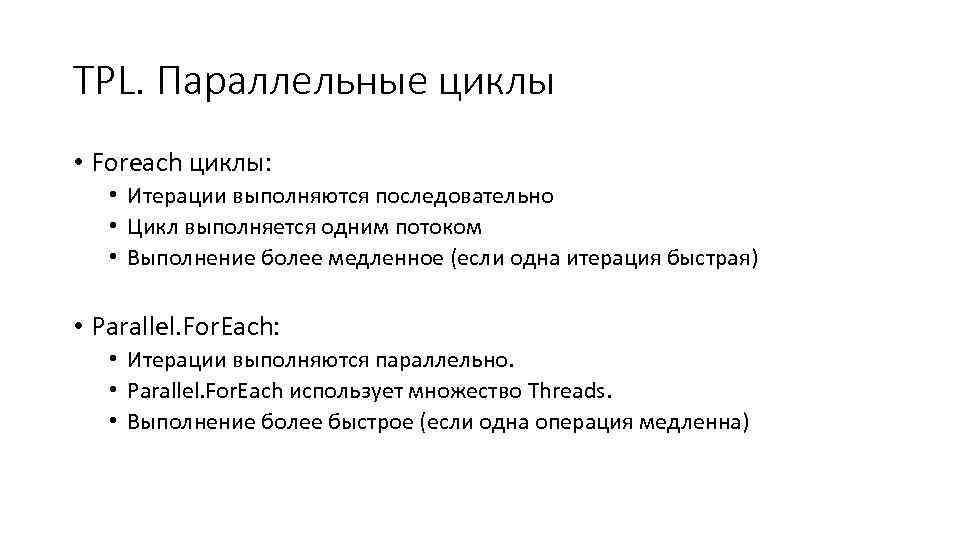 TPL. Параллельные циклы

• Foreach циклы:
  • Итерации выполняются последовательно
  • Цикл выполняется одним потоком
  • Выполнение более медленное (если одна итерация быстрая)

• Parallel.ForEach:
  • Итерации выполняются параллельно.
  • Parallel.ForEach использует множество Threads.
  • Выполнение более быстрое (если одна операция медленна)